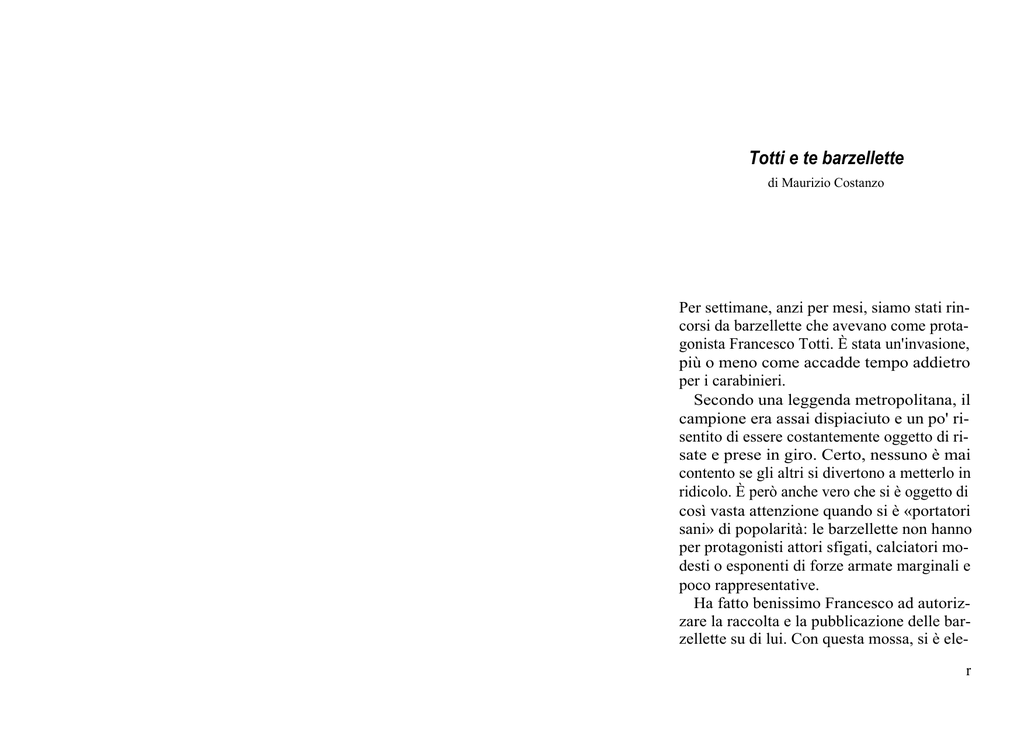 Totti e te barzellette

di Maurizio Costanzo

Per settimane, anzi per mesi, siamo stati rincorsi da barzellette che avevano come protagonista Francesco Totti. È stata un'invasione, più o meno come accadde tempo addietro per i carabinieri.

Secondo una leggenda metropolitana, il campione era assai dispiaciuto e un po' risentito di essere costantemente oggetto di risate e prese in giro. Certo, nessuno è mai contento se gli altri si divertono a metterlo in ridicolo. È però anche vero che si è oggetto di così vasta attenzione quando si è «portatori sani» di popolarità: le barzellette non hanno per protagonisti attori sfigati, calciatori modesti o esponenti di forze armate marginali e poco rappresentative.

Ha fatto benissimo Francesco ad autorizzare la raccolta e la pubblicazione delle barzellette su di lui. Con questa mossa, si è ele-

r